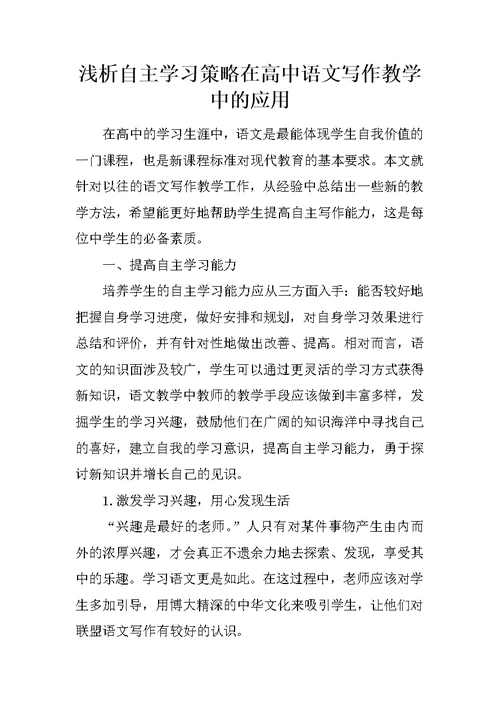 浅析自主学习策略在高中语文写作教学中的应用

在高中的学习生涯中，语文是最能体现学生自我价值的一门课程，也是新课程标准对现代教育的基本要求。本文就针对以往的语文写作教学工作，从经验中总结出一些新的教学方法，希望能更好地帮助学生提高自主写作能力，这是每位中学生的必备素质。

一、提高自主学习能力

培养学生的自主学习能力应从三方面入手：能否较好地把握自身学习进度，做好安排和规划，对自身学习效果进行总结和评价，并有针对性地做出改善、提高。相对而言，语文的知识面涉及较广，学生可以通过更灵活的学习方式获得新知识，语文教学中教师的教学手段应该做到丰富多样，发掘学生的学习兴趣，鼓励他们在广阔的知识海洋中寻找自己的喜好，建立自我的学习意识，提高自主学习能力，勇于探讨新知识并增长自己的见识。

1. 激发学习兴趣，用心发现生活

“兴趣是最好的老师。”人只有对某件事物产生由内而外的浓厚兴趣，才会真正不遗余力地去探索、发现，享受其中的乐趣。学习语文更是如此。在这过程中，老师应该对学生多加引导，用博大精深的中华文化来吸引学生，让他们对联盟语文写作有较好的认识。